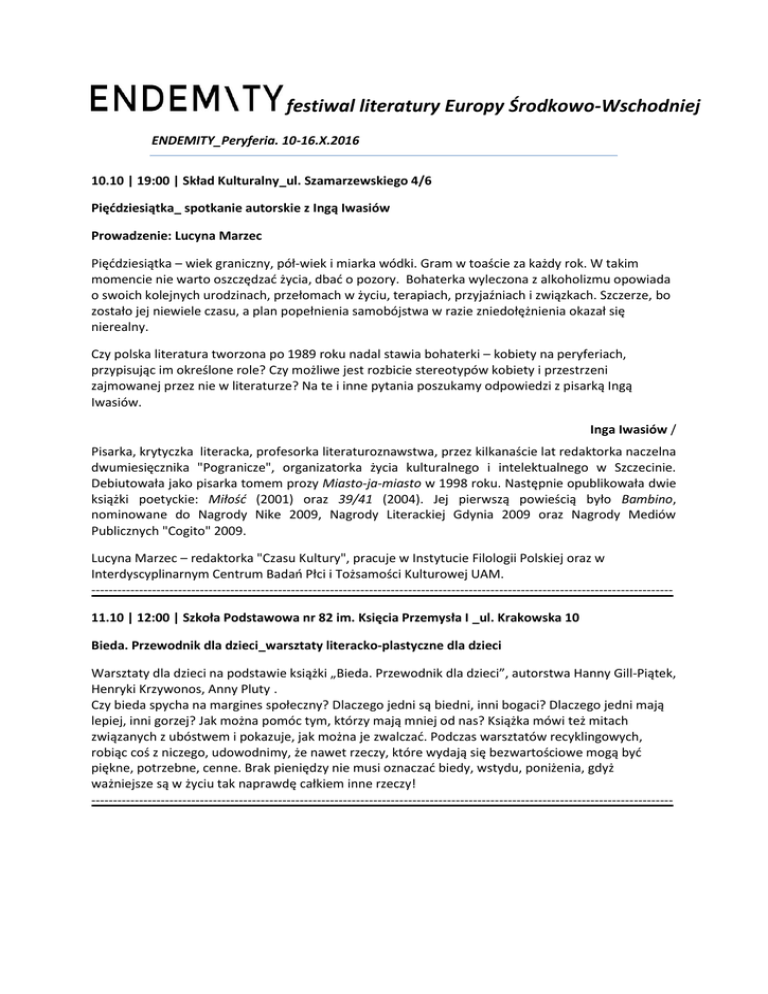 ENDEM\TY festiwal literatury Europy Środkowo-Wschodniej

ENDEMITY_Peryferia. 10-16.X.2016

10.10 | 19:00 | Skład Kulturalny_ul. Szamarzewskiego 4/6

Pięćdziesiątka_ spotkanie autorskie z Ingą Iwasiów

Prowadzenie: Lucyna Marzec

Pięćdziesiątka – wiek graniczny, pół-wiek i miarka wódki. Gram w toaście za każdy rok. W takim momencie nie warto oszczędzać życia, dbać o pozory. Bohaterka wyleczona z alkoholizmu opowiada o swoich kolejnych urodzinach, przełomach w życiu, terapiach, przyjaźniach i związkach. Szczerze, bo zostało jej niewiele czasu, a plan popełnienia samobójstwa w razie zniedołężnienia okazał się nierealny.

Czy polska literatura tworzona po 1989 roku nadal stawia bohaterki – kobiety na peryferiach, przypisując im określone role? Czy możliwe jest rozbicie stereotypów kobiety i przestrzeni zajmowanej przez nie w literaturze? Na te i inne pytania poszukamy odpowiedzi z pisarką Ingą Iwasiów.

Inga Iwasiów /

Pisarka, krytyczka literacka, profesorka literaturoznawstwa, przez kilkanaście lat redaktorka naczelna dwumiesięcznika "Pogranicze", organizatorka życia kulturalnego i intelektualnego w Szczecinie. Debiutowała jako pisarka tomem prozy Miasto-ja-miasto w 1998 roku. Następnie opublikowała dwie książki poetyckie: Miłość (2001) oraz 39/41 (2004). Jej pierwszą powieścią było Bambino, nominowane do Nagrody Nike 2009, Nagrody Literackiej Gdynia 2009 oraz Nagrody Mediów Publicznych "Cogito" 2009.

Lucyna Marzec – redaktorka "Czasu Kultury", pracuje w Instytucie Filologii Polskiej oraz w Interdyscyplinarnym Centrum Badań Płci i Tożsamości Kulturowej UAM.

11.10 | 12:00 | Szkoła Podstawowa nr 82 im. Księcia Przemysła I _ul. Krakowska 10

Bieda. Przewodnik dla dzieci_warsztaty literacko-plastyczne dla dzieci

Warsztaty dla dzieci na podstawie książki „Bieda. Przewodnik dla dzieci", autorstwa Hanny Gill-Piątek, Henryki Krzywonos, Anny Pluty .
Czy bieda spycha na margines społeczny? Dlaczego jedni są biedni, inni bogaci? Dlaczego jedni mają lepiej, inni gorzej? Jak można pomóc tym, którzy mają mniej od nas? Książka mówi też mitach związanych z ubóstwem i pokazuje, jak można je zwalczać. Podczas warsztatów recyklingowych, robiąc coś z niczego, udowodnimy, że nawet rzeczy, które wydają się bezwartościowe mogą być piękne, potrzebne, cenne. Brak pieniędzy nie musi oznaczać biedy, wstydu, poniżenia, gdyż ważniejsze są w życiu tak naprawdę całkiem inne rzeczy!